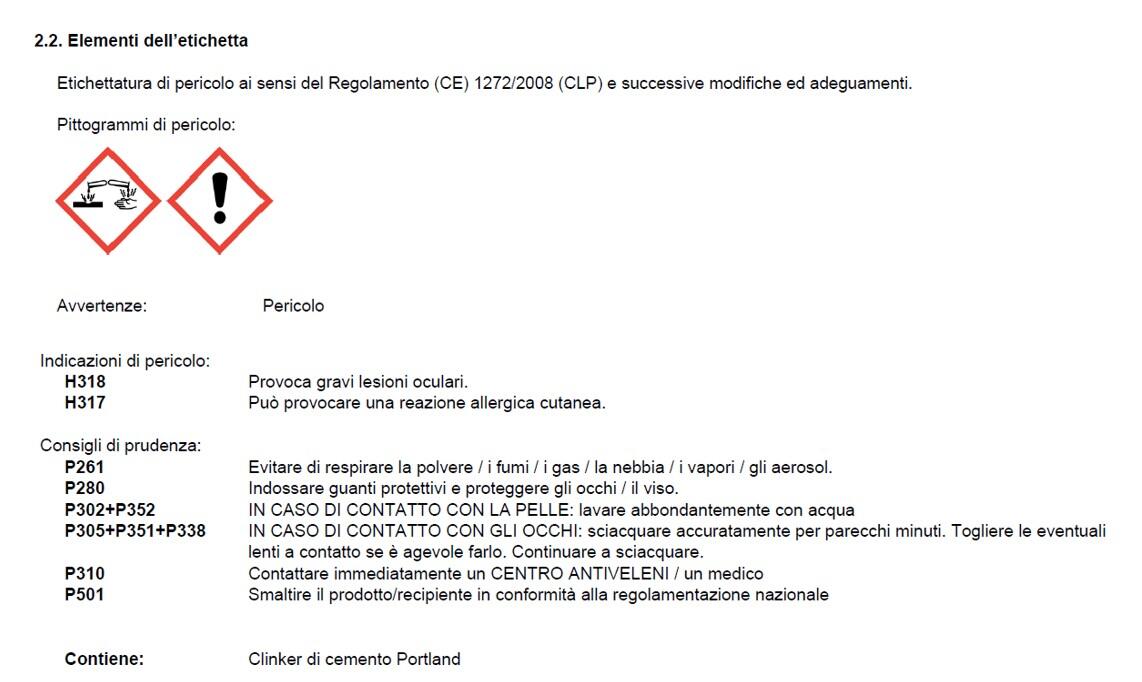 2.2. Elementi dell'etichetta

Etichettatura di pericolo ai sensi del Regolamento (CE) 1272/2008 (CLP) e successive modifiche ed adeguamenti.

Pittogrammi di pericolo:

Avvertenze: Pericolo

Indicazioni di pericolo:
H318 Provoca gravi lesioni oculari.
H317 Può provocare una reazione allergica cutanea.

Consigli di prudenza:
P261 Evitare di respirare la polvere / i fumi / i gas / la nebbia / i vapori / gli aerosol.
P280 Indossare guanti protettivi e proteggere gli occhi / il viso.
P302+P352 IN CASO DI CONTATTO CON LA PELLE: lavare abbondantemente con acqua
P305+P351+P338 IN CASO DI CONTATTO CON GLI OCCHI: sciacquare accuratamente per parecchi minuti. Togliere le eventuali lenti a contatto se è agevole farlo. Continuare a sciacquare.
P310 Contattare immediatamente un CENTRO ANTIVELENI / un medico
P501 Smaltire il prodotto/recipiente in conformità alla regolamentazione nazionale

Contiene: Clinker di cemento Portland